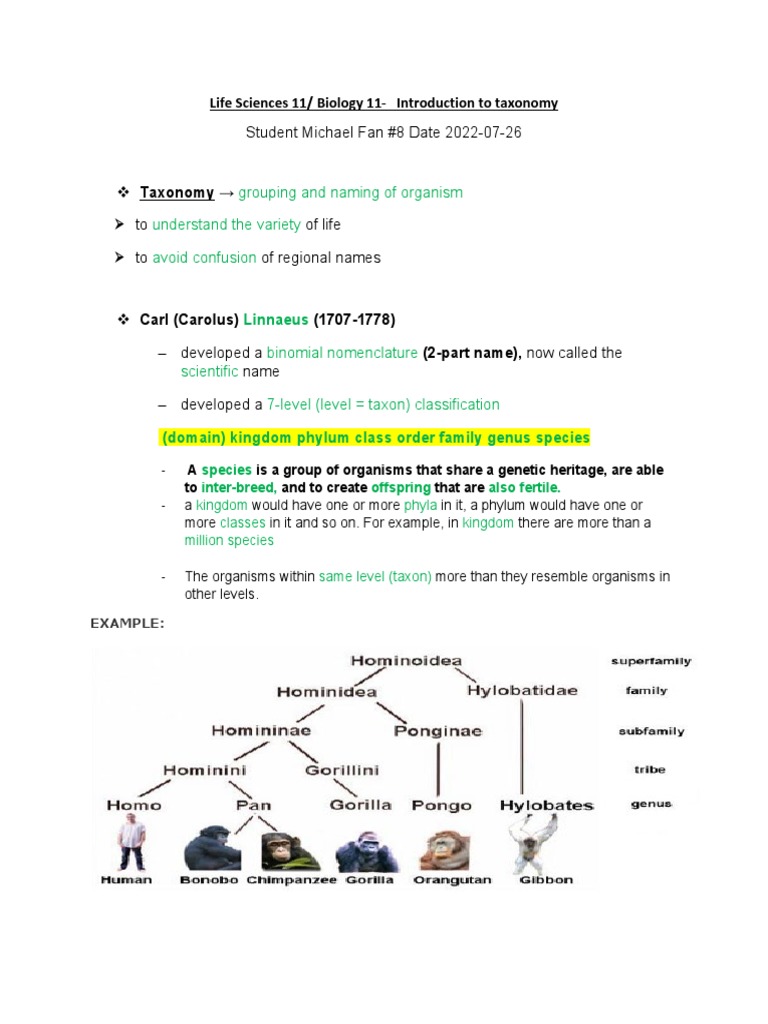 Life Sciences 11/ Biology 11- Introduction to taxonomy

Student Michael Fan #8 Date 2022-07-26

❖ Taxonomy → grouping and naming of organism

➤ to understand the variety of life

➤ to avoid confusion of regional names

❖ Carl (Carolus) Linnaeus (1707-1778)

– developed a binomial nomenclature (2-part name), now called the scientific name

– developed a 7-level (level = taxon) classification

(domain) kingdom phylum class order family genus species

- A species is a group of organisms that share a genetic heritage, are able to inter-breed, and to create offspring that are also fertile.

- a kingdom would have one or more phyla in it, a phylum would have one or more classes in it and so on. For example, in kingdom there are more than a million species

- The organisms within same level (taxon) more than they resemble organisms in other levels.

EXAMPLE:

Hominoidea
Hominidea
Hylobatidae
Homininae
Ponginae
Hominini
Gorillini
Homo
Pan
Gorilla
Pongo
Hylobates
Human
Bonobo
Chimpanzee
Gorilla
Orangutan
Gibbon

superfamily
family
subfamily
tribe
genus